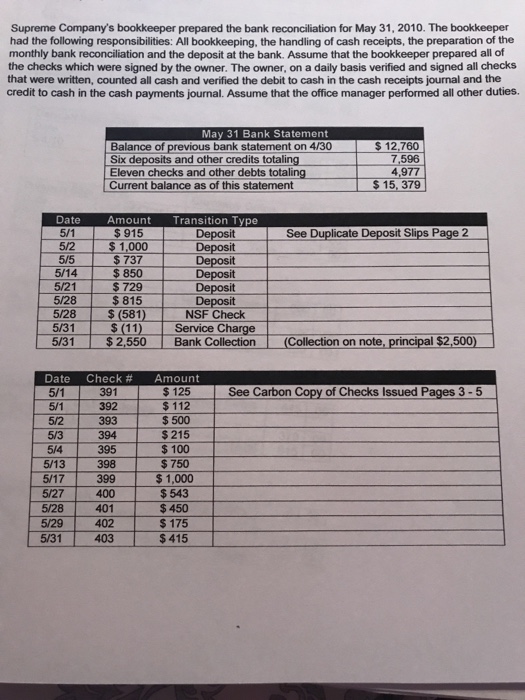 Supreme Company's bookkeeper prepared the bank reconciliation for May 31, 2010. The bookkeeper had the following responsibilities: All bookkeeping, the handling of cash receipts, the preparation of the monthly bank reconciliation and the deposit at the bank. Assume that the bookkeeper prepared all of the checks which were signed by the owner. The owner, on a daily basis verified and signed all checks that were written, counted all cash and verified the debit to cash in the cash receipts journal and the credit to cash in the cash payments journal. Assume that the office manager performed all other duties.

| May 31 Bank Statement | |
|---|---|
| Balance of previous bank statement on 4/30 | \$ 12,760 |
| Six deposits and other credits totaling | 7,596 |
| Eleven checks and other debts totaling | 4,977 |
| Current balance as of this statement | \$ 15, 379 |

| Date | Amount | Transition Type | |
|---|---|---|---|
| 5/1 | \$ 915 | Deposit | See Duplicate Deposit Slips Page 2 |
| 5/2 | \$ 1,000 | Deposit | |
| 5/5 | \$ 737 | Deposit | |
| 5/14 | \$ 850 | Deposit | |
| 5/21 | \$ 729 | Deposit | |
| 5/28 | \$ 815 | Deposit | |
| 5/28 | \$ (581) | NSF Check | |
| 5/31 | \$ (11) | Service Charge | |
| 5/31 | \$ 2,550 | Bank Collection | (Collection on note, principal \$2,500) |

| Date | Check # | Amount | |
|---|---|---|---|
| 5/1 | 391 | \$ 125 | See Carbon Copy of Checks Issued Pages 3 - 5 |
| 5/1 | 392 | \$ 112 | |
| 5/2 | 393 | \$ 500 | |
| 5/3 | 394 | \$ 215 | |
| 5/4 | 395 | \$ 100 | |
| 5/13 | 398 | \$ 750 | |
| 5/17 | 399 | \$ 1,000 | |
| 5/27 | 400 | \$ 543 | |
| 5/28 | 401 | \$ 450 | |
| 5/29 | 402 | \$ 175 | |
| 5/31 | 403 | \$ 415 | |